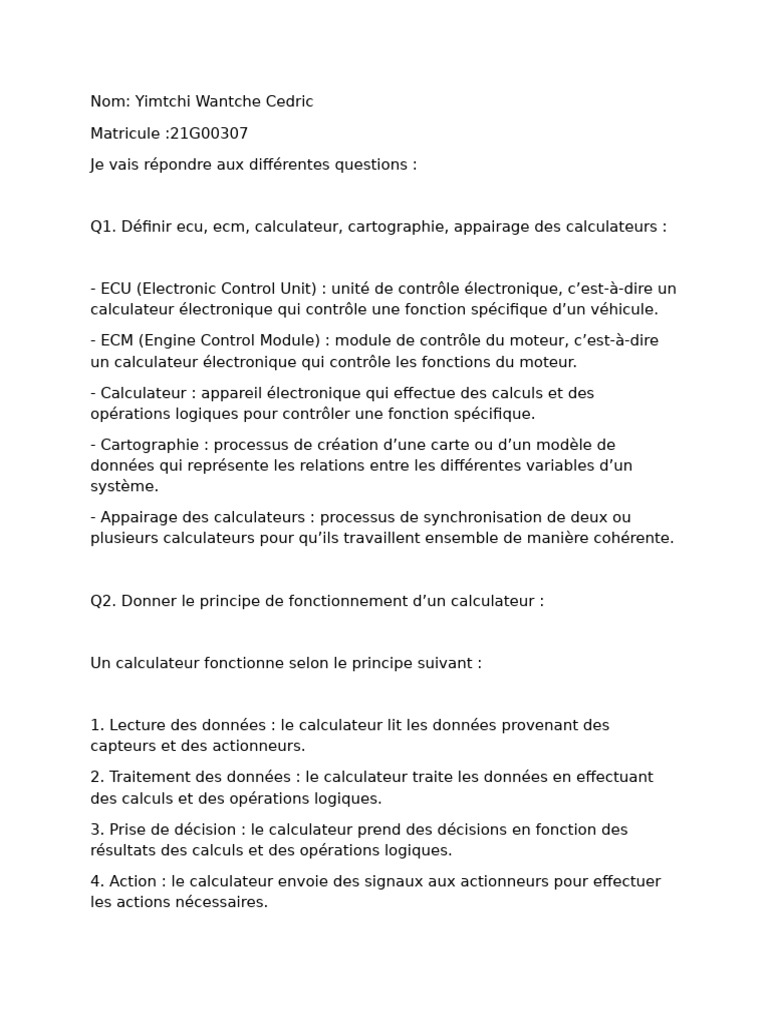 Nom: Yimtchi Wantche Cedric

Matricule :21G00307

Je vais répondre aux différentes questions :

Q1. Définir ecu, ecm, calculateur, cartographie, appairage des calculateurs :

- ECU (Electronic Control Unit) : unité de contrôle électronique, c'est-à-dire un calculateur électronique qui contrôle une fonction spécifique d'un véhicule.

- ECM (Engine Control Module) : module de contrôle du moteur, c'est-à-dire un calculateur électronique qui contrôle les fonctions du moteur.

- Calculateur : appareil électronique qui effectue des calculs et des opérations logiques pour contrôler une fonction spécifique.

- Cartographie : processus de création d'une carte ou d'un modèle de données qui représente les relations entre les différentes variables d'un système.

- Appairage des calculateurs : processus de synchronisation de deux ou plusieurs calculateurs pour qu'ils travaillent ensemble de manière cohérente.

Q2. Donner le principe de fonctionnement d'un calculateur :

Un calculateur fonctionne selon le principe suivant :

1. Lecture des données : le calculateur lit les données provenant des capteurs et des actionneurs.

2. Traitement des données : le calculateur traite les données en effectuant des calculs et des opérations logiques.

3. Prise de décision : le calculateur prend des décisions en fonction des résultats des calculs et des opérations logiques.

4. Action : le calculateur envoie des signaux aux actionneurs pour effectuer les actions nécessaires.